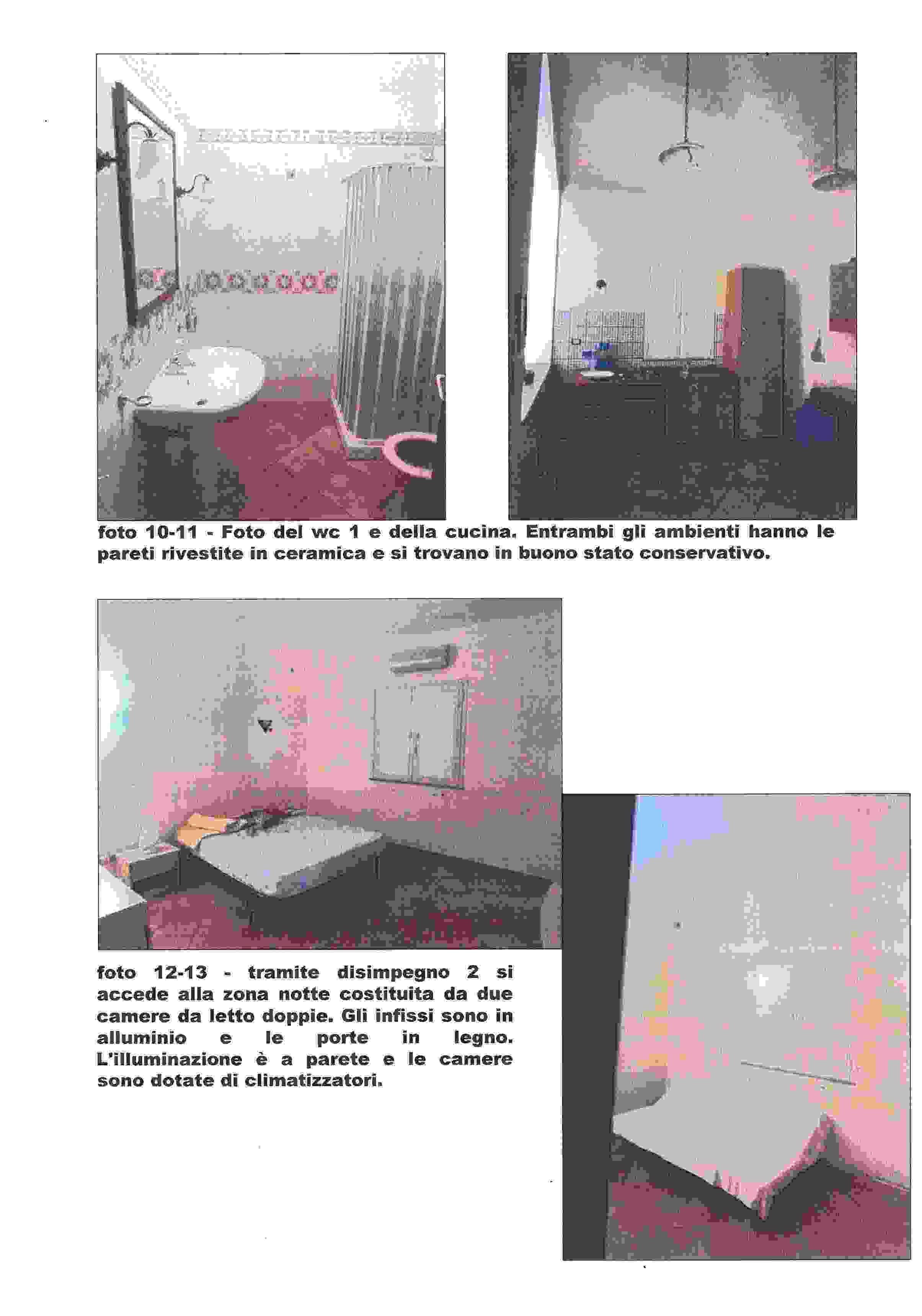 foto 10-11 - Foto del wc 1 e della cucina. Entrambi gli ambienti hanno le pareti rivestite in ceramica e si trovano in buono stato conservativo.

foto 12-13 - tramite disimpegno 2 si accede alla zona notte costituita da due camere da letto doppie. Gli infissi sono in alluminio e le porte in legno. L'illuminazione è a parete e le camere sono dotate di climatizzatori.